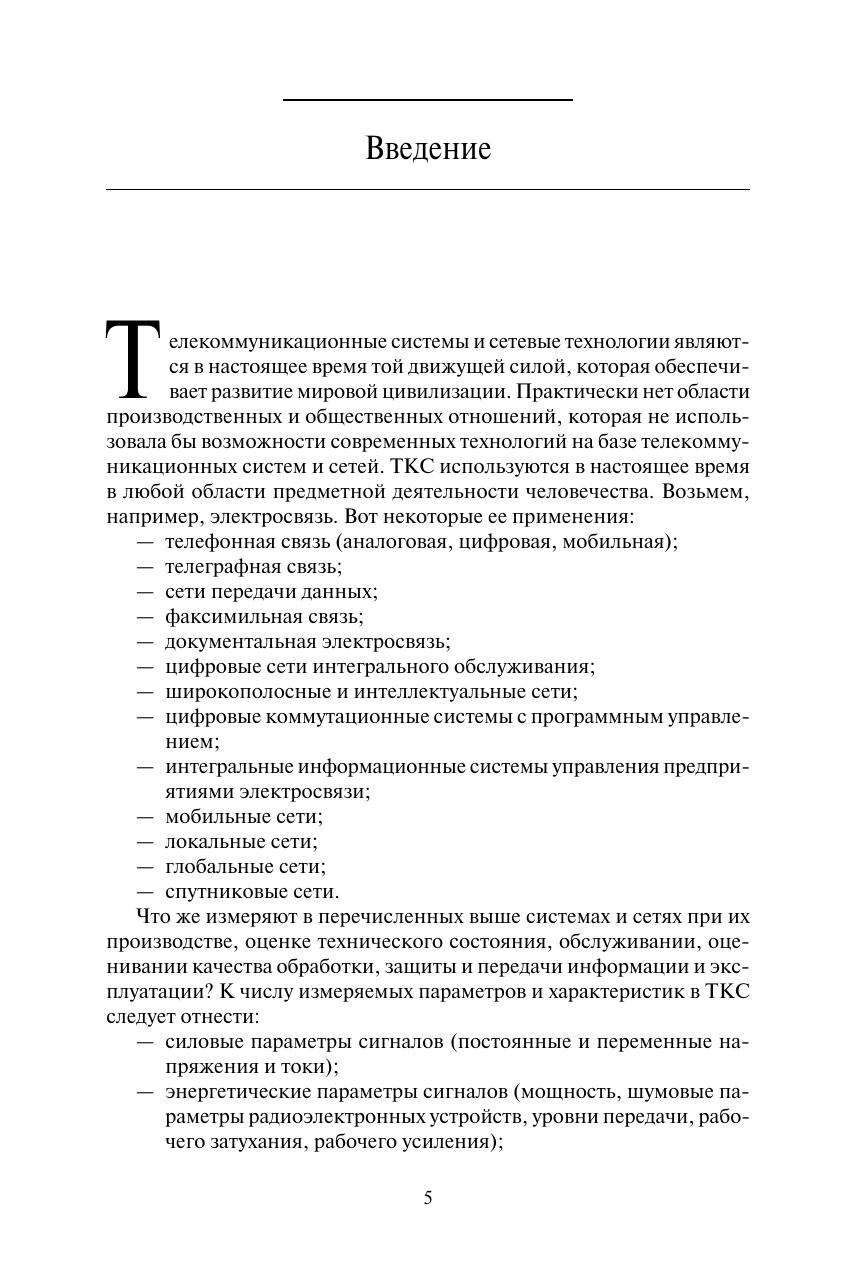 Введение

Телекоммуникационные системы и сетевые технологии являются в настоящее время той движущей силой, которая обеспечивает развитие мировой цивилизации. Практически нет области производственных и общественных отношений, которая не использовала бы возможности современных технологий на базе телекоммуникационных систем и сетей. ТКС используются в настоящее время в любой области предметной деятельности человечества. Возьмем, например, электросвязь. Вот некоторые ее применения:
— телефонная связь (аналоговая, цифровая, мобильная);
— телеграфная связь;
— сети передачи данных;
— факсимильная связь;
— документальная электросвязь;
— цифровые сети интегрального обслуживания;
— широкополосные и интеллектуальные сети;
— цифровые коммутационные системы с программным управлением;
— интегральные информационные системы управления предприятиями электросвязи;
— мобильные сети;
— локальные сети;
— глобальные сети;
— спутниковые сети.

Что же измеряют в перечисленных выше системах и сетях при их производстве, оценке технического состояния, обслуживании, оценивании качества обработки, защиты и передачи информации и эксплуатации? К числу измеряемых параметров и характеристик в ТКС следует отнести:
— силовые параметры сигналов (постоянные и переменные напряжения и токи);
— энергетические параметры сигналов (мощность, шумовые параметры радиоэлектронных устройств, уровни передачи, рабочего затухания, рабочего усиления);

5